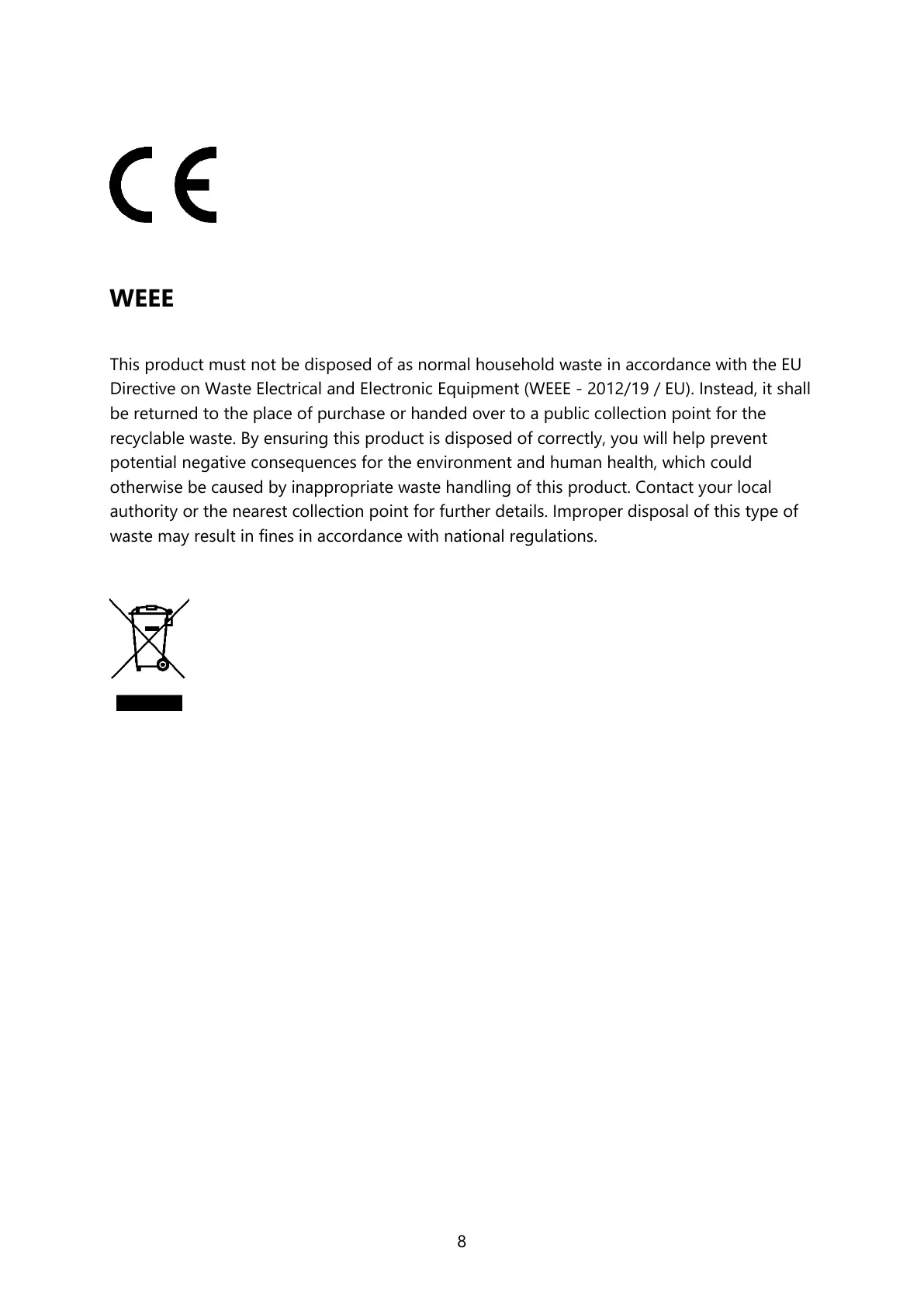 CE

WEEE

This product must not be disposed of as normal household waste in accordance with the EU Directive on Waste Electrical and Electronic Equipment (WEEE - 2012/19 / EU). Instead, it shall be returned to the place of purchase or handed over to a public collection point for the recyclable waste. By ensuring this product is disposed of correctly, you will help prevent potential negative consequences for the environment and human health, which could otherwise be caused by inappropriate waste handling of this product. Contact your local authority or the nearest collection point for further details. Improper disposal of this type of waste may result in fines in accordance with national regulations.

8